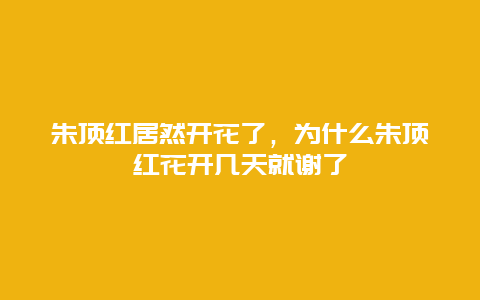 朱顶红居然开花了，为什么朱顶红花开几天就谢了